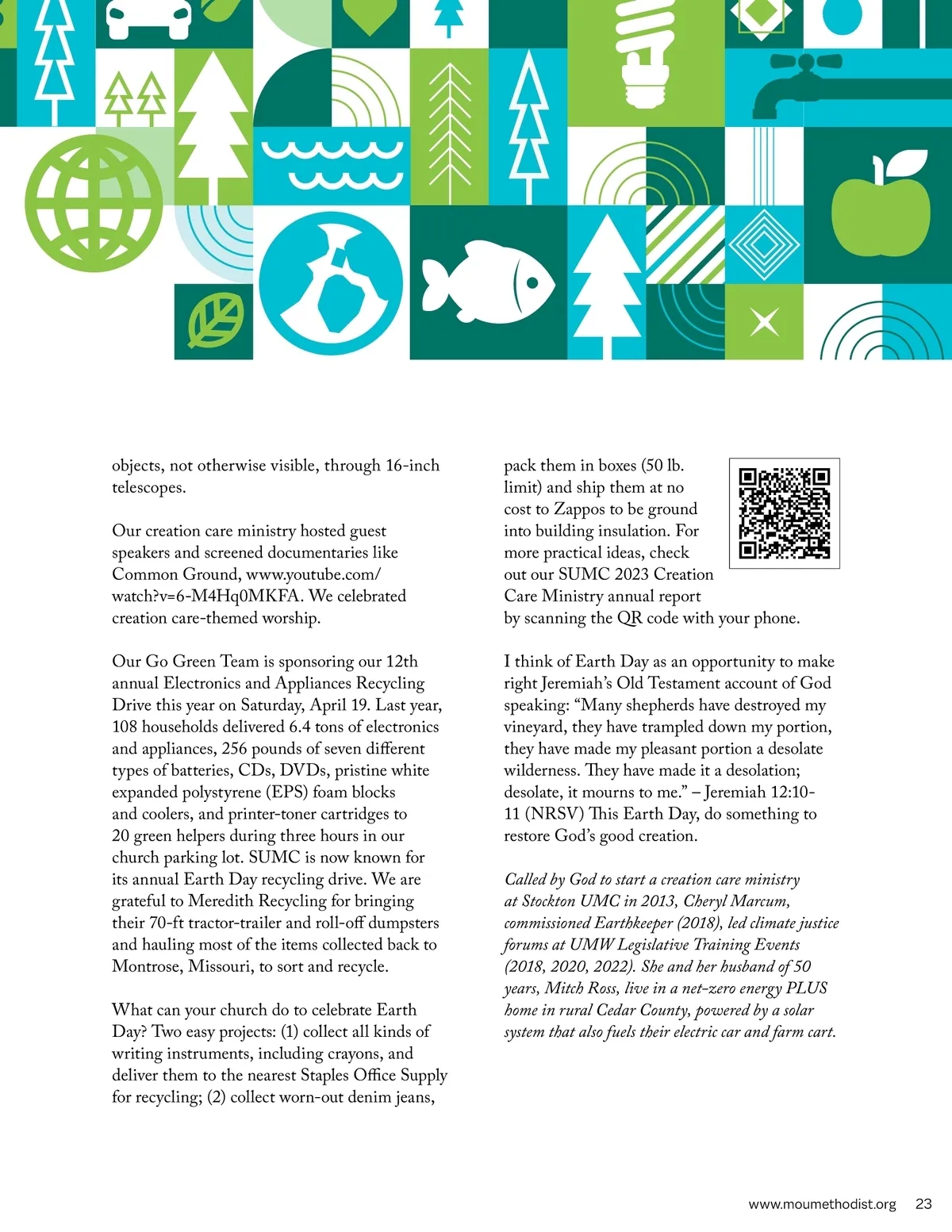 objects, not otherwise visible, through 16-inch telescopes.

Our creation care ministry hosted guest speakers and screened documentaries like Common Ground, www.youtube.com/watch?v=6-M4Hq0MKFA. We celebrated creation care-themed worship.

Our Go Green Team is sponsoring our 12th annual Electronics and Appliances Recycling Drive this year on Saturday, April 19. Last year, 108 households delivered 6.4 tons of electronics and appliances, 256 pounds of seven different types of batteries, CDs, DVDs, pristine white expanded polystyrene (EPS) foam blocks and coolers, and printer-toner cartridges to 20 green helpers during three hours in our church parking lot. SUMC is now known for its annual Earth Day recycling drive. We are grateful to Meredith Recycling for bringing their 70-ft tractor-trailer and roll-off dumpsters and hauling most of the items collected back to Montrose, Missouri, to sort and recycle.

What can your church do to celebrate Earth Day? Two easy projects: (1) collect all kinds of writing instruments, including crayons, and deliver them to the nearest Staples Office Supply for recycling; (2) collect worn-out denim jeans, pack them in boxes (50 lb. limit) and ship them at no cost to Zappos to be ground into building insulation. For more practical ideas, check out our SUMC 2023 Creation Care Ministry annual report by scanning the QR code with your phone.

I think of Earth Day as an opportunity to make right Jeremiah's Old Testament account of God speaking: "Many shepherds have destroyed my vineyard, they have trampled down my portion, they have made my pleasant portion a desolate wilderness. They have made it a desolation; desolate, it mourns to me." – Jeremiah 12:10-11 (NRSV) This Earth Day, do something to restore God's good creation.

Called by God to start a creation care ministry at Stockton UMC in 2013, Cheryl Marcum, commissioned Earthkeeper (2018), led climate justice forums at UMW Legislative Training Events (2018, 2020, 2022). She and her husband of 50 years, Mitch Ross, live in a net-zero energy PLUS home in rural Cedar County, powered by a solar system that also fuels their electric car and farm cart.

www.moumethodist.org 23